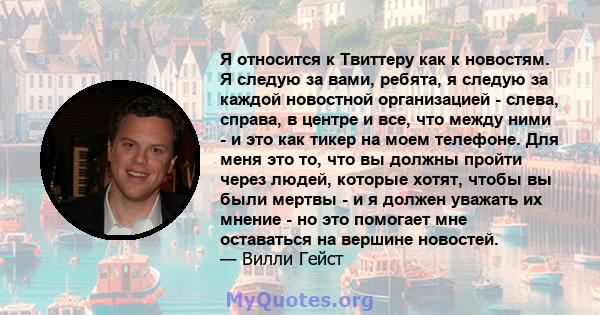 Я относится к Твиттеру как к новостям. Я следую за вами, ребята, я следую за каждой новостной организацией - слева, справа, в центре и все, что между ними - и это как тикер на моем телефоне. Для меня это то, что вы должны пройти через людей, которые хотят, чтобы вы были мертвы - и я должен уважать их мнение - но это помогает мне оставаться на вершине новостей.
— Вилли Гейст

MyQuotes.org